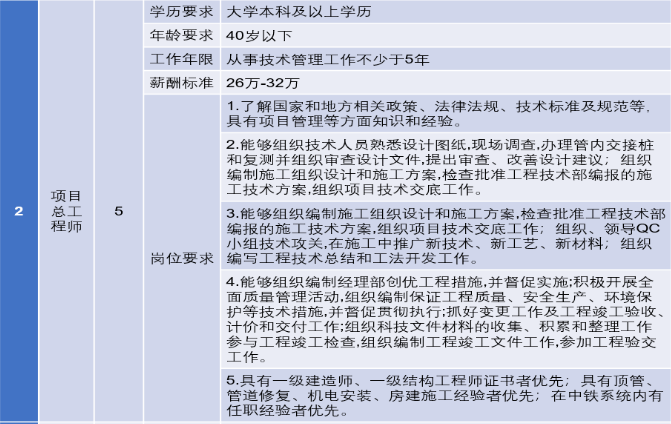 | 2 | 项目总工程师 | 5 | 学历要求 | 大学本科及以上学历 |
|---|---|---|---|---|
| | | | 年龄要求 | 40岁以下 |
| | | | 工作年限 | 从事技术管理工作不少于5年 |
| | | | 薪酬标准 | 26万-32万 |
| | | | 岗位要求 | 1.了解国家和地方相关政策、法律法规、技术标准及规范等,具有项目管理等方面知识和经验。 |
| | | | | 2.能够组织技术人员熟悉设计图纸,现场调查,办理管内交接桩和复测并组织审查设计文件,提出审查、改善设计建议;组织编制施工组织设计和施工方案,检查批准工程技术部编报的施工技术方案,组织项目技术交底工作。 |
| | | | | 3.能够组织编制施工组织设计和施工方案,检查批准工程技术部编报的施工技术方案,组织项目技术交底工作;组织、领导QC小组技术攻关,在施工中推广新技术、新工艺、新材料;组织编写工程技术总结和工法开发工作。 |
| | | | | 4.能够组织编制经理部创优工程措施,并督促实施;积极开展全面质量管理活动,组织编制保证工程质量、安全生产、环境保护等技术措施,并督促贯彻执行;抓好变更工作及工程竣工验收、计价和交付工作;组织科技文件材料的收集、积累和整理工作参与工程竣工检查,组织编制工程竣工文件工作,参加工程验交工作。 |
| | | | | 5.具有一级建造师、一级结构工程师证书者优先;具有顶管、管道修复、机电安装、房建施工经验者优先;在中铁系统内有任职经验者优先。 |